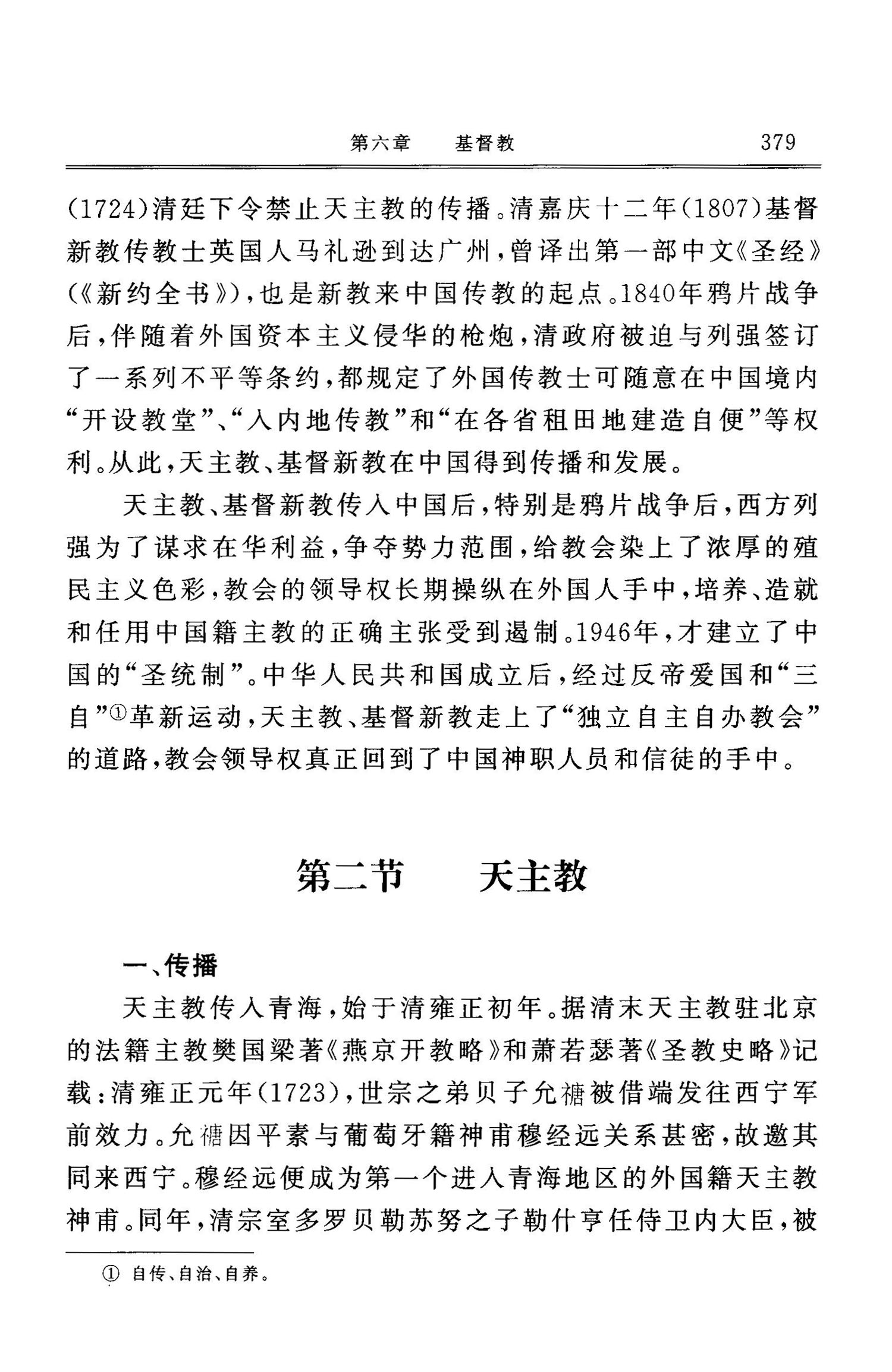 第六章　基督教　379

(1724)清廷下令禁止天主教的传播。清嘉庆十二年(1807)基督新教传教士英国人马礼逊到达广州，曾译出第一部中文《圣经》(《新约全书》)，也是新教来中国传教的起点。1840年鸦片战争后，伴随着外国资本主义侵华的枪炮，清政府被迫与列强签订了一系列不平等条约，都规定了外国传教士可随意在中国境内“开设教堂”、“入内地传教”和“在各省租田地建造自便”等权利。从此，天主教、基督新教在中国得到传播和发展。

天主教、基督新教传入中国后，特别是鸦片战争后，西方列强为了谋求在华利益，争夺势力范围，给教会染上了浓厚的殖民主义色彩，教会的领导权长期操纵在外国人手中，培养、造就和任用中国籍主教的正确主张受到遏制。1946年，才建立了中国的“圣统制”。中华人民共和国成立后，经过反帝爱国和“三自”①革新运动，天主教、基督新教走上了“独立自主自办教会”的道路，教会领导权真正回到了中国神职人员和信徒的手中。

第二节　天主教

一、传播

天主教传入青海，始于清雍正初年。据清末天主教驻北京的法籍主教樊国梁著《燕京开教略》和萧若瑟著《圣教史略》记载：清雍正元年(1723)，世宗之弟贝子允禟被借端发往西宁军前效力。允禟因平素与葡萄牙籍神甫穆经远关系甚密，故邀其同来西宁。穆经远便成为第一个进入青海地区的外国籍天主教神甫。同年，清宗室多罗贝勒苏努之子勒什亨任侍卫内大臣，被

① 自传、自治、自养。